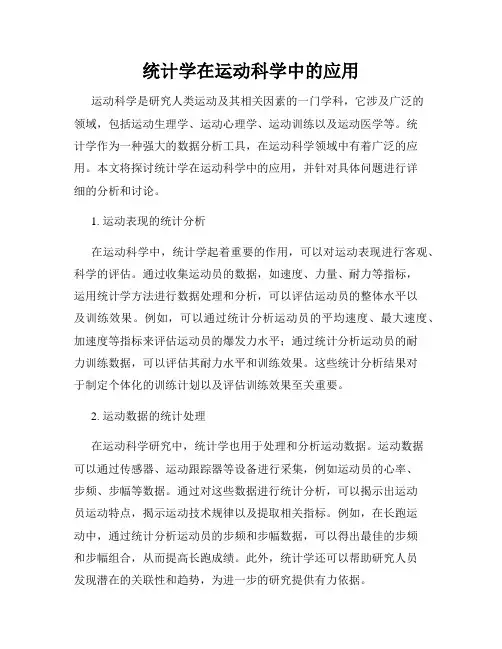 统计学在运动科学中的应用

运动科学是研究人类运动及其相关因素的一门学科，它涉及广泛的领域，包括运动生理学、运动心理学、运动训练以及运动医学等。统计学作为一种强大的数据分析工具，在运动科学领域中有着广泛的应用。本文将探讨统计学在运动科学中的应用，并针对具体问题进行详细的分析和讨论。

1. 运动表现的统计分析

在运动科学中，统计学起着重要的作用，可以对运动表现进行客观、科学的评估。通过收集运动员的数据，如速度、力量、耐力等指标，运用统计学方法进行数据处理和分析，可以评估运动员的整体水平以及训练效果。例如，可以通过统计分析运动员的平均速度、最大速度、加速度等指标来评估运动员的爆发力水平；通过统计分析运动员的耐力训练数据，可以评估其耐力水平和训练效果。这些统计分析结果对于制定个体化的训练计划以及评估训练效果至关重要。

2. 运动数据的统计处理

在运动科学研究中，统计学也用于处理和分析运动数据。运动数据可以通过传感器、运动跟踪器等设备进行采集，例如运动员的心率、步频、步幅等数据。通过对这些数据进行统计分析，可以揭示出运动员运动特点，揭示运动技术规律以及提取相关指标。例如，在长跑运动中，通过统计分析运动员的步频和步幅数据，可以得出最佳的步频和步幅组合，从而提高长跑成绩。此外，统计学还可以帮助研究人员发现潜在的关联性和趋势，为进一步的研究提供有力依据。